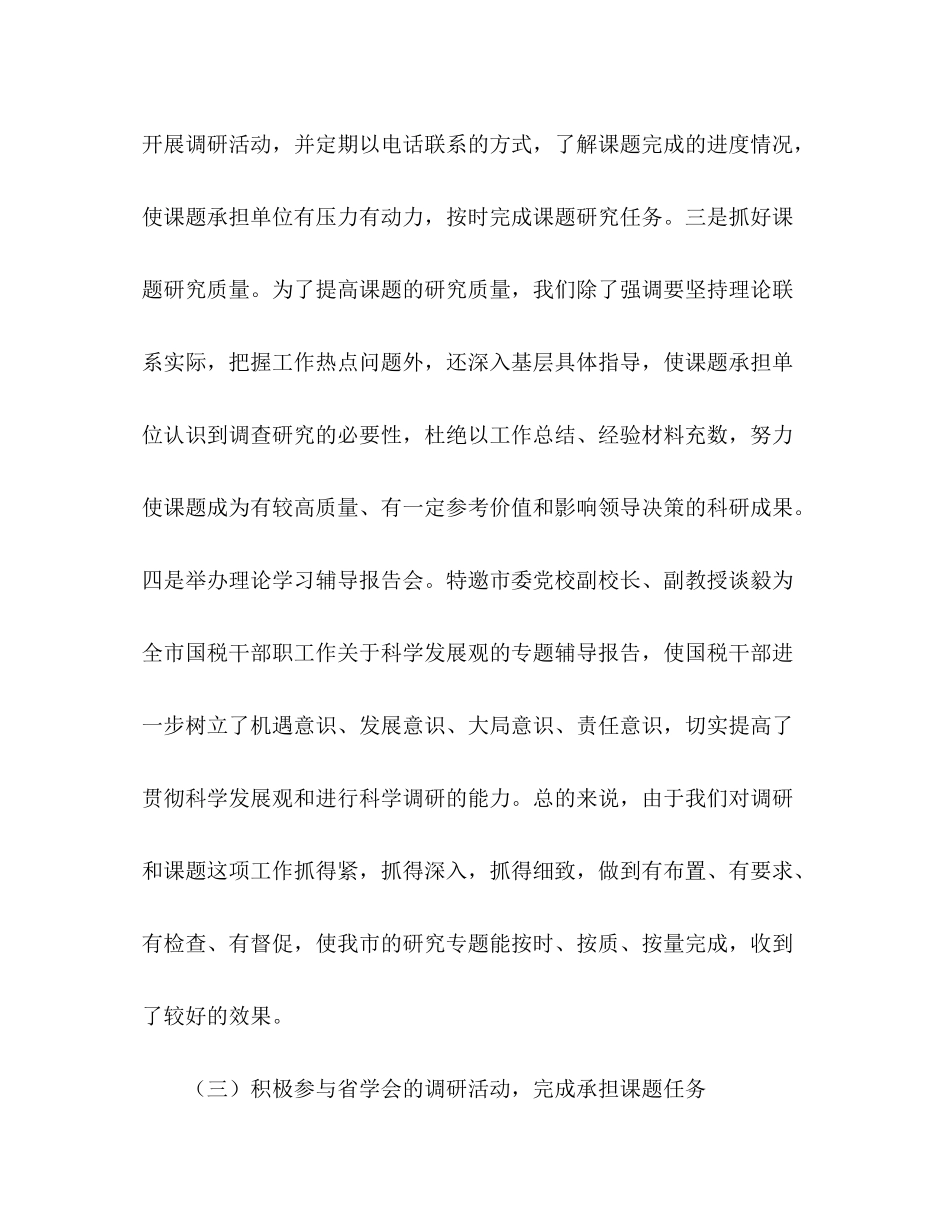 开展调研活动，并定期以电话联系的方式，了解课题完成的进度情况，使课题承担单位有压力有动力，按时完成课题研究任务。三是抓好课题研究质量。为了提高课题的研究质量，我们除了强调要坚持理论联系实际，把握工作热点问题外，还深入基层具体指导，使课题承担单位认识到调查研究的必要性，杜绝以工作总结、经验材料充数，努力使课题成为有较高质量、有一定参考价值和影响领导决策的科研成果。四是举办理论学习辅导报告会。特邀市委党校副校长、副教授谈毅为全市国税干部职工作关于科学发展观的专题辅导报告，使国税干部进一步树立了机遇意识、发展意识、大局意识、责任意识，切实提高了贯彻科学发展观和进行科学调研的能力。总的来说，由于我们对调研和课题这项工作抓得紧，抓得深入，抓得细致，做到有布置、有要求、有检查、有督促，使我市的研究专题能按时、按质、按量完成，收到了较好的效果。

（三）积极参与省学会的调研活动，完成承担课题任务